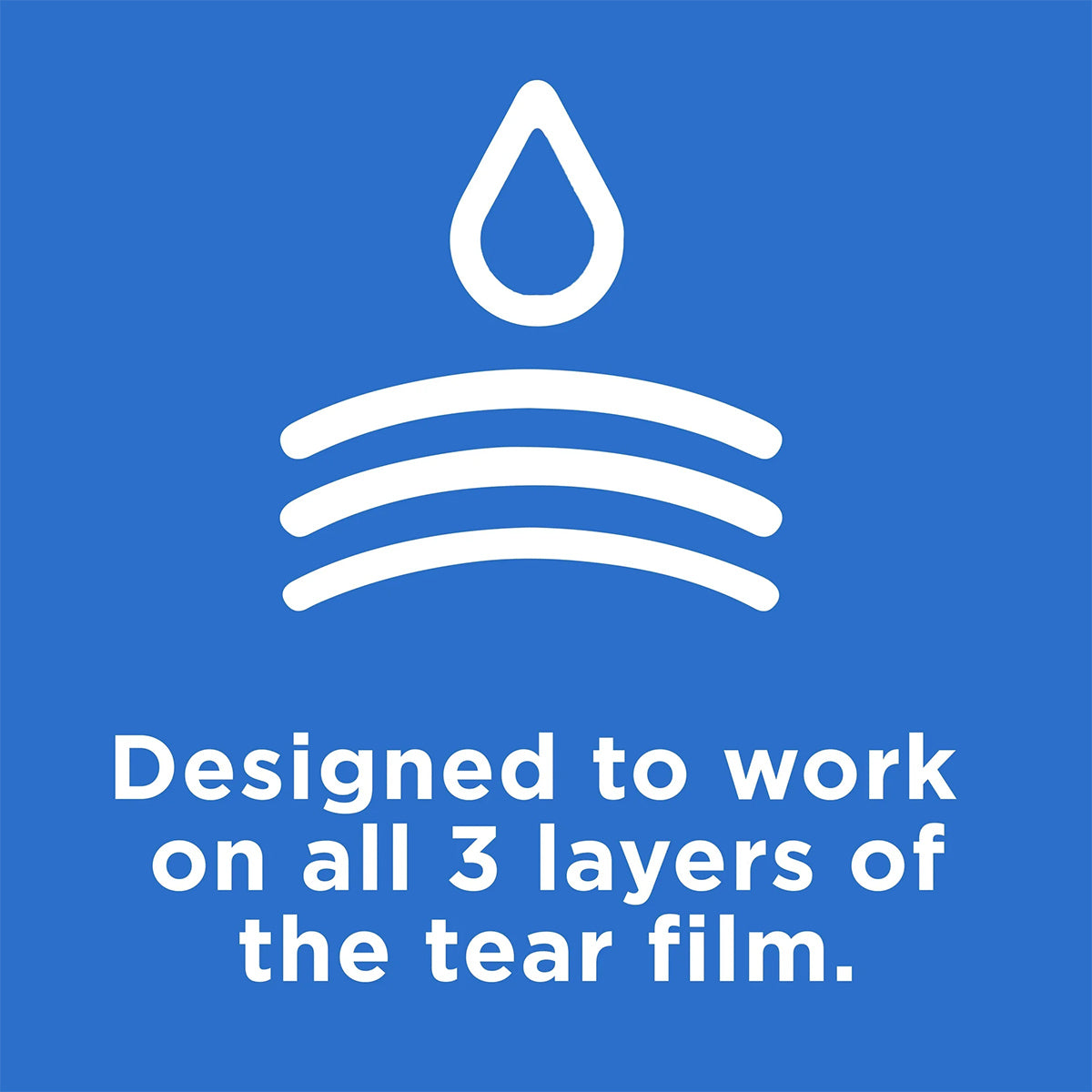 Designed to work on all 3 layers of the tear film.